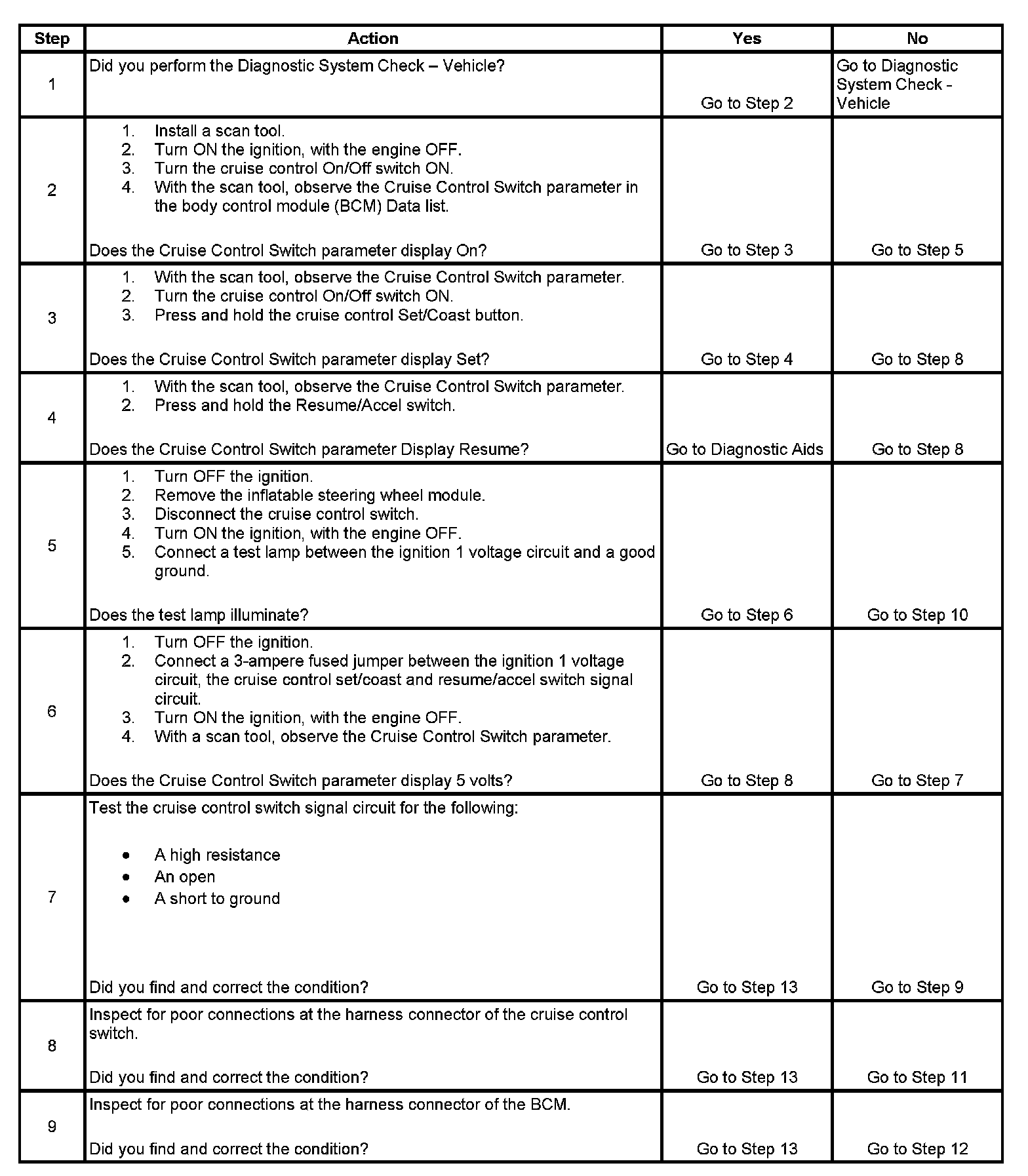 | Step | Action | Yes | No |
|---|---|---|---|
| 1 | Did you perform the Diagnostic System Check – Vehicle? | Go to Step 2 | Go to Diagnostic System Check - Vehicle |
| 2 | 1. Install a scan tool. 2. Turn ON the ignition, with the engine OFF. 3. Turn the cruise control On/Off switch ON. 4. With the scan tool, observe the Cruise Control Switch parameter in the body control module (BCM) Data list. Does the Cruise Control Switch parameter display On? | Go to Step 3 | Go to Step 5 |
| 3 | 1. With the scan tool, observe the Cruise Control Switch parameter. 2. Turn the cruise control On/Off switch ON. 3. Press and hold the cruise control Set/Coast button. Does the Cruise Control Switch parameter display Set? | Go to Step 4 | Go to Step 8 |
| 4 | 1. With the scan tool, observe the Cruise Control Switch parameter. 2. Press and hold the Resume/Accel switch. Does the Cruise Control Switch parameter Display Resume? | Go to Diagnostic Aids | Go to Step 8 |
| 5 | 1. Turn OFF the ignition. 2. Remove the inflatable steering wheel module. 3. Disconnect the cruise control switch. 4. Turn ON the ignition, with the engine OFF. 5. Connect a test lamp between the ignition 1 voltage circuit and a good ground. Does the test lamp illuminate? | Go to Step 6 | Go to Step 10 |
| 6 | 1. Turn OFF the ignition. 2. Connect a 3-ampere fused jumper between the ignition 1 voltage circuit, the cruise control set/coast and resume/accel switch signal circuit. 3. Turn ON the ignition, with the engine OFF. 4. With a scan tool, observe the Cruise Control Switch parameter. Does the Cruise Control Switch parameter display 5 volts? | Go to Step 8 | Go to Step 7 |
| 7 | Test the cruise control switch signal circuit for the following: • A high resistance • An open • A short to ground Did you find and correct the condition? | Go to Step 13 | Go to Step 9 |
| 8 | Inspect for poor connections at the harness connector of the cruise control switch. Did you find and correct the condition? | Go to Step 13 | Go to Step 11 |
| 9 | Inspect for poor connections at the harness connector of the BCM. Did you find and correct the condition? | Go to Step 13 | Go to Step 12 |